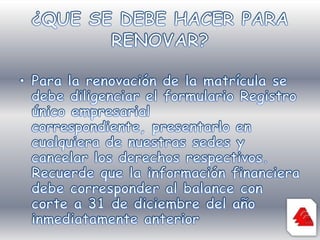 ¿QUE SE DEBE HACER PARA RENOVAR?

• Para la renovación de la matrícula se debe diligenciar el formulario Registro único empresarial correspondiente, presentarlo en cualquiera de nuestras sedes y cancelar los derechos respectivos. Recuerde que la información financiera debe corresponder al balance con corte a 31 de diciembre del año inmediatamente anterior